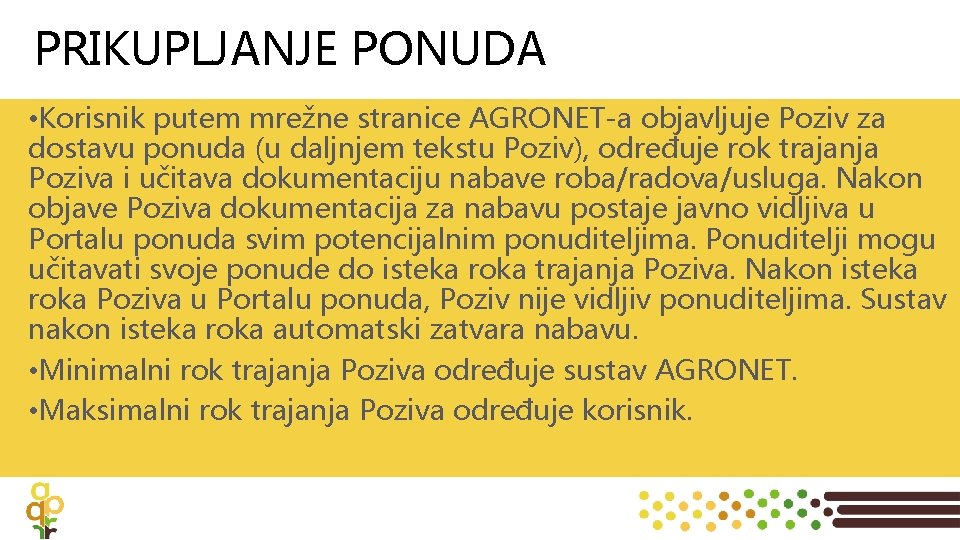 PRIKUPLJANJE PONUDA

• Korisnik putem mrežne stranice AGRONET-a objavljuje Poziv za dostavu ponuda (u daljnjem tekstu Poziv), određuje rok trajanja Poziva i učitava dokumentaciju nabave roba/radova/usluga. Nakon objave Poziva dokumentacija za nabavu postaje javno vidljiva u Portalu ponuda svim potencijalnim ponuditeljima. Ponuditelji mogu učitavati svoje ponude do isteka roka trajanja Poziva. Nakon isteka roka Poziva u Portalu ponuda, Poziv nije vidljiv ponuditeljima. Sustav nakon isteka roka automatski zatvara nabavu.
• Minimalni rok trajanja Poziva određuje sustav AGRONET.
• Maksimalni rok trajanja Poziva određuje korisnik.